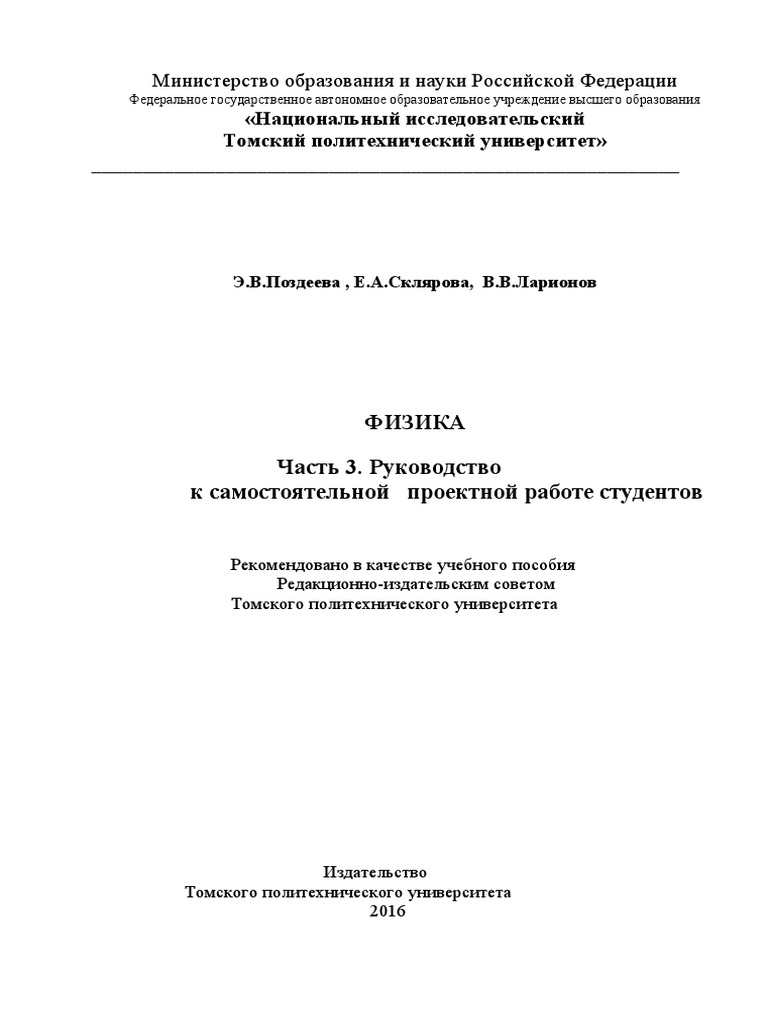 Министерство образования и науки Российской Федерации
Федеральное государственное автономное образовательное учреждение высшего образования
«Национальный исследовательский
Томский политехнический университет»

Э.В.Поздеева , Е.А.Склярова, В.В.Ларионов

ФИЗИКА

Часть 3. Руководство
к самостоятельной проектной работе студентов

Рекомендовано в качестве учебного пособия
Редакционно-издательским советом
Томского политехнического университета

Издательство
Томского политехнического университета
2016